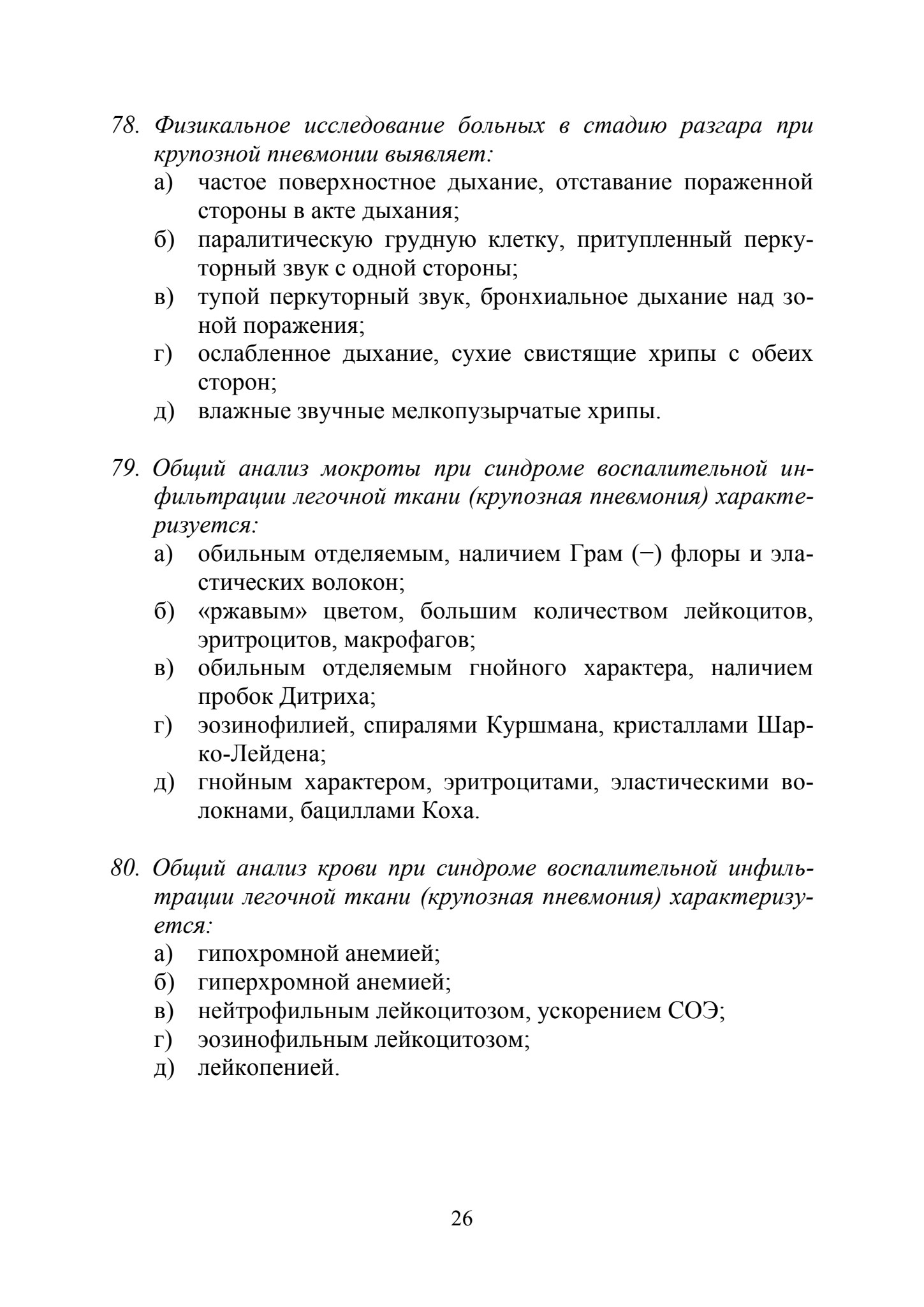 78. Физикальное исследование больных в стадию разгара при крупозной пневмонии выявляет:
а) частое поверхностное дыхание, отставание пораженной стороны в акте дыхания;
б) паралитическую грудную клетку, притупленный перкуторный звук с одной стороны;
в) тупой перкуторный звук, бронхиальное дыхание над зоной поражения;
г) ослабленное дыхание, сухие свистящие хрипы с обеих сторон;
д) влажные звучные мелкопузырчатые хрипы.

79. Общий анализ мокроты при синдроме воспалительной инфильтрации легочной ткани (крупозная пневмония) характеризуется:
а) обильным отделяемым, наличием Грам (−) флоры и эластических волокон;
б) «ржавым» цветом, большим количеством лейкоцитов, эритроцитов, макрофагов;
в) обильным отделяемым гнойного характера, наличием пробок Дитриха;
г) эозинофилией, спиралями Куршмана, кристаллами Шарко-Лейдена;
д) гнойным характером, эритроцитами, эластическими волокнами, бациллами Коха.

80. Общий анализ крови при синдроме воспалительной инфильтрации легочной ткани (крупозная пневмония) характеризуется:
а) гипохромной анемией;
б) гиперхромной анемией;
в) нейтрофильным лейкоцитозом, ускорением СОЭ;
г) эозинофильным лейкоцитозом;
д) лейкопенией.

26